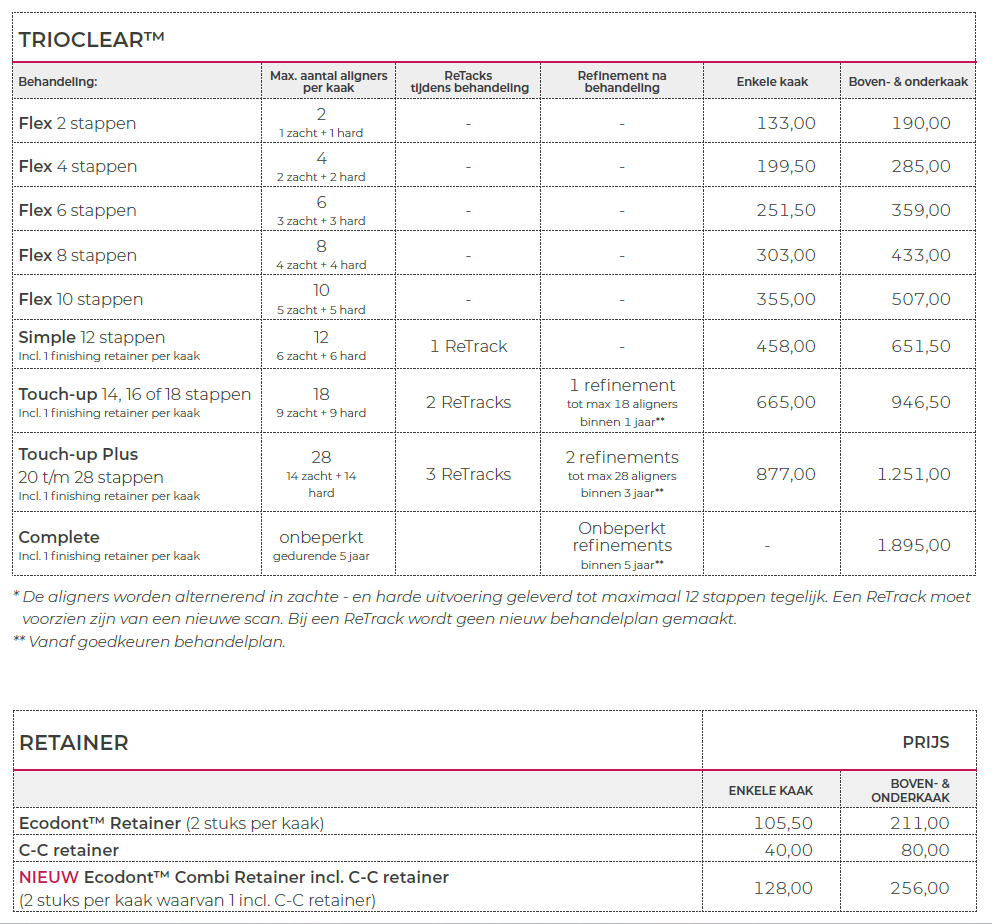 TRIOCLEAR™

| Behandeling: | Max. aantal aligners per kaak | ReTacks tijdens behandeling | Refinement na behandeling | Enkele kaak | Boven- & onderkaak |
|---|---|---|---|---|---|
| Flex 2 stappen | 2 1 zacht + 1 hard | - | - | 133,00 | 190,00 |
| Flex 4 stappen | 4 2 zacht + 2 hard | - | - | 199,50 | 285,00 |
| Flex 6 stappen | 6 3 zacht + 3 hard | - | - | 251,50 | 359,00 |
| Flex 8 stappen | 8 4 zacht + 4 hard | - | - | 303,00 | 433,00 |
| Flex 10 stappen | 10 5 zacht + 5 hard | - | - | 355,00 | 507,00 |
| Simple 12 stappen Incl. 1 finishing retainer per kaak | 12 6 zacht + 6 hard | 1 ReTrack | - | 458,00 | 651,50 |
| Touch-up 14, 16 of 18 stappen Incl. 1 finishing retainer per kaak | 18 9 zacht + 9 hard | 2 ReTracks | 1 refinement tot max 18 aligners binnen 1 jaar** | 665,00 | 946,50 |
| Touch-up Plus 20 t/m 28 stappen Incl. 1 finishing retainer per kaak | 28 14 zacht + 14 hard | 3 ReTracks | 2 refinements tot max 28 aligners binnen 3 jaar** | 877,00 | 1.251,00 |
| Complete Incl. 1 finishing retainer per kaak | onbeperkt gedurende 5 jaar | | Onbeperkt refinements binnen 5 jaar** | - | 1.895,00 |

* De aligners worden alternerend in zachte - en harde uitvoering geleverd tot maximaal 12 stappen tegelijk. Een ReTrack moet voorzien zijn van een nieuwe scan. Bij een ReTrack wordt geen nieuw behandelplan gemaakt.
** Vanaf goedkeuren behandelplan.

| RETAINER | PRIJS | |
|---|---|---|
| | ENKELE KAAK | BOVEN- & ONDERKAAK |
| Ecodont™ Retainer (2 stuks per kaak) | 105,50 | 211,00 |
| C-C retainer | 40,00 | 80,00 |
| NIEUW Ecodont™ Combi Retainer incl. C-C retainer (2 stuks per kaak waarvan 1 incl. C-C retainer) | 128,00 | 256,00 |